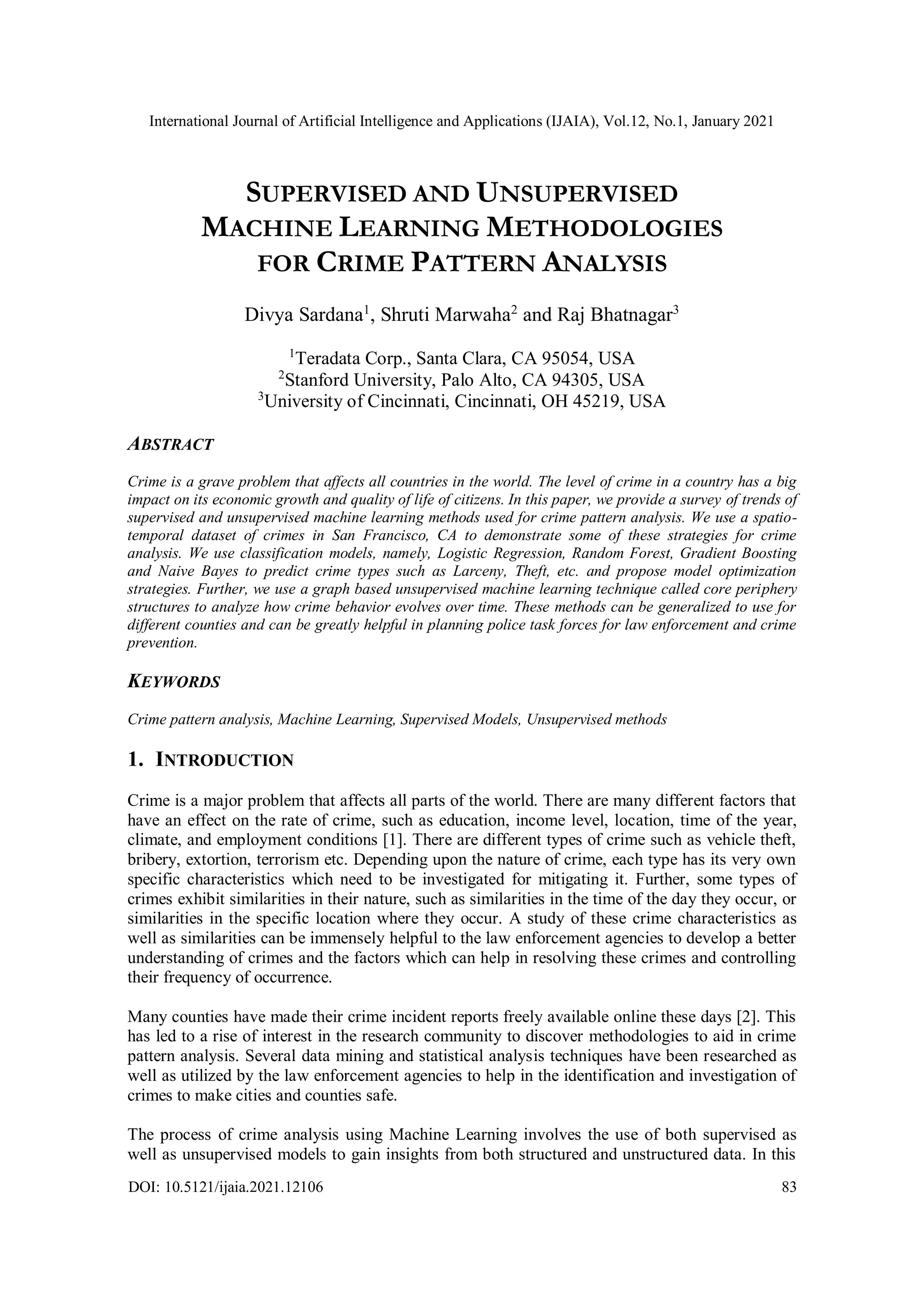 International Journal of Artificial Intelligence and Applications (IJAIA), Vol.12, No.1, January 2021

SUPERVISED AND UNSUPERVISED MACHINE LEARNING METHODOLOGIES FOR CRIME PATTERN ANALYSIS

Divya Sardana$^1$, Shruti Marwaha$^2$ and Raj Bhatnagar$^3$

$^1$Teradata Corp., Santa Clara, CA 95054, USA
$^2$Stanford University, Palo Alto, CA 94305, USA
$^3$University of Cincinnati, Cincinnati, OH 45219, USA

ABSTRACT

Crime is a grave problem that affects all countries in the world. The level of crime in a country has a big impact on its economic growth and quality of life of citizens. In this paper, we provide a survey of trends of supervised and unsupervised machine learning methods used for crime pattern analysis. We use a spatio-temporal dataset of crimes in San Francisco, CA to demonstrate some of these strategies for crime analysis. We use classification models, namely, Logistic Regression, Random Forest, Gradient Boosting and Naive Bayes to predict crime types such as Larceny, Theft, etc. and propose model optimization strategies. Further, we use a graph based unsupervised machine learning technique called core periphery structures to analyze how crime behavior evolves over time. These methods can be generalized to use for different counties and can be greatly helpful in planning police task forces for law enforcement and crime prevention.

KEYWORDS

Crime pattern analysis, Machine Learning, Supervised Models, Unsupervised methods

1. INTRODUCTION

Crime is a major problem that affects all parts of the world. There are many different factors that have an effect on the rate of crime, such as education, income level, location, time of the year, climate, and employment conditions [1]. There are different types of crime such as vehicle theft, bribery, extortion, terrorism etc. Depending upon the nature of crime, each type has its very own specific characteristics which need to be investigated for mitigating it. Further, some types of crimes exhibit similarities in their nature, such as similarities in the time of the day they occur, or similarities in the specific location where they occur. A study of these crime characteristics as well as similarities can be immensely helpful to the law enforcement agencies to develop a better understanding of crimes and the factors which can help in resolving these crimes and controlling their frequency of occurrence.

Many counties have made their crime incident reports freely available online these days [2]. This has led to a rise of interest in the research community to discover methodologies to aid in crime pattern analysis. Several data mining and statistical analysis techniques have been researched as well as utilized by the law enforcement agencies to help in the identification and investigation of crimes to make cities and counties safe.

The process of crime analysis using Machine Learning involves the use of both supervised as well as unsupervised models to gain insights from both structured and unstructured data. In this

DOI: 10.5121/ijaia.2021.12106 83